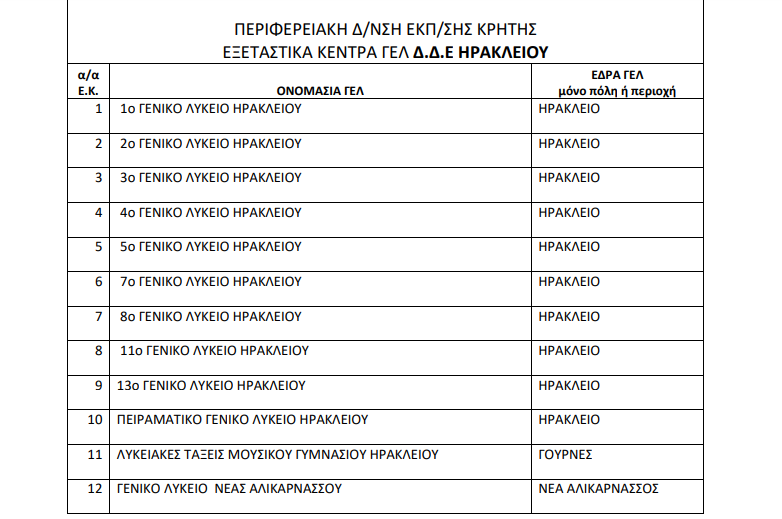 ΠΕΡΙΦΕΡΕΙΑΚΗ Δ/ΝΣΗ ΕΚΠ/ΣΗΣ ΚΡΗΤΗΣ
ΕΞΕΤΑΣΤΙΚΑ ΚΕΝΤΡΑ ΓΕΛ Δ.Δ.Ε ΗΡΑΚΛΕΙΟΥ

| α/α Ε.Κ. | ΟΝΟΜΑΣΙΑ ΓΕΛ | ΕΔΡΑ ΓΕΛ μόνο πόλη ή περιοχή |
|---|---|---|
| 1 | 1ο ΓΕΝΙΚΟ ΛΥΚΕΙΟ ΗΡΑΚΛΕΙΟΥ | ΗΡΑΚΛΕΙΟ |
| 2 | 2ο ΓΕΝΙΚΟ ΛΥΚΕΙΟ ΗΡΑΚΛΕΙΟΥ | ΗΡΑΚΛΕΙΟ |
| 3 | 3ο ΓΕΝΙΚΟ ΛΥΚΕΙΟ ΗΡΑΚΛΕΙΟΥ | ΗΡΑΚΛΕΙΟ |
| 4 | 4ο ΓΕΝΙΚΟ ΛΥΚΕΙΟ ΗΡΑΚΛΕΙΟΥ | ΗΡΑΚΛΕΙΟ |
| 5 | 5ο ΓΕΝΙΚΟ ΛΥΚΕΙΟ ΗΡΑΚΛΕΙΟΥ | ΗΡΑΚΛΕΙΟ |
| 6 | 7ο ΓΕΝΙΚΟ ΛΥΚΕΙΟ ΗΡΑΚΛΕΙΟΥ | ΗΡΑΚΛΕΙΟ |
| 7 | 8ο ΓΕΝΙΚΟ ΛΥΚΕΙΟ ΗΡΑΚΛΕΙΟΥ | ΗΡΑΚΛΕΙΟ |
| 8 | 11ο ΓΕΝΙΚΟ ΛΥΚΕΙΟ ΗΡΑΚΛΕΙΟΥ | ΗΡΑΚΛΕΙΟ |
| 9 | 13ο ΓΕΝΙΚΟ ΛΥΚΕΙΟ ΗΡΑΚΛΕΙΟΥ | ΗΡΑΚΛΕΙΟ |
| 10 | ΠΕΙΡΑΜΑΤΙΚΟ ΓΕΝΙΚΟ ΛΥΚΕΙΟ ΗΡΑΚΛΕΙΟΥ | ΗΡΑΚΛΕΙΟ |
| 11 | ΛΥΚΕΙΑΚΕΣ ΤΑΞΕΙΣ ΜΟΥΣΙΚΟΥ ΓΥΜΝΑΣΙΟΥ ΗΡΑΚΛΕΙΟΥ | ΓΟΥΡΝΕΣ |
| 12 | ΓΕΝΙΚΟ ΛΥΚΕΙΟ ΝΕΑΣ ΑΛΙΚΑΡΝΑΣΣΟΥ | ΝΕΑ ΑΛΙΚΑΡΝΑΣΣΟΣ |